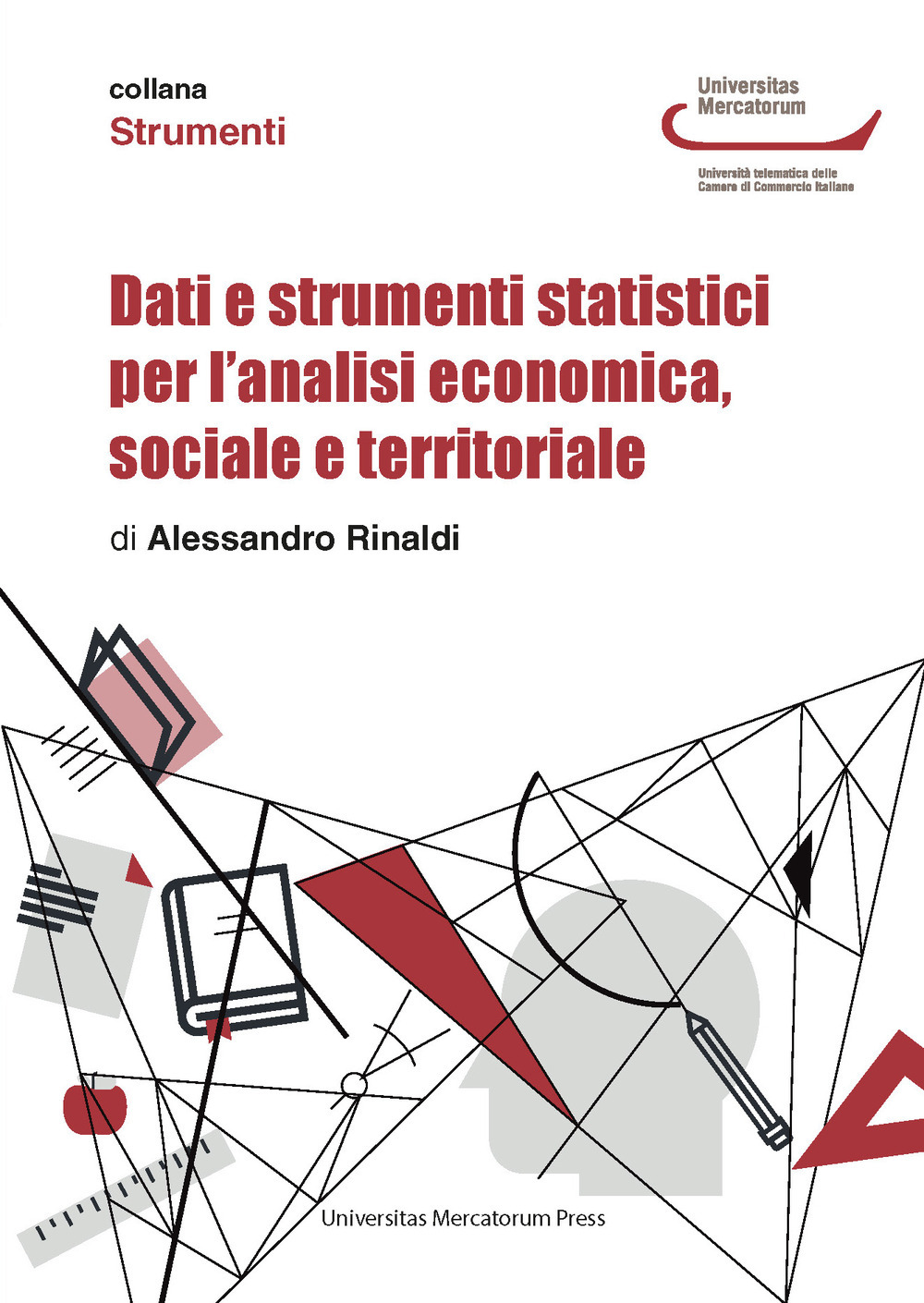 collana
Strumenti

Universitas
Mercatorum

Università telematica delle
Camere di Commercio Italiane

Dati e strumenti statistici per l'analisi economica, sociale e territoriale

di Alessandro Rinaldi

Universitas Mercatorum Press